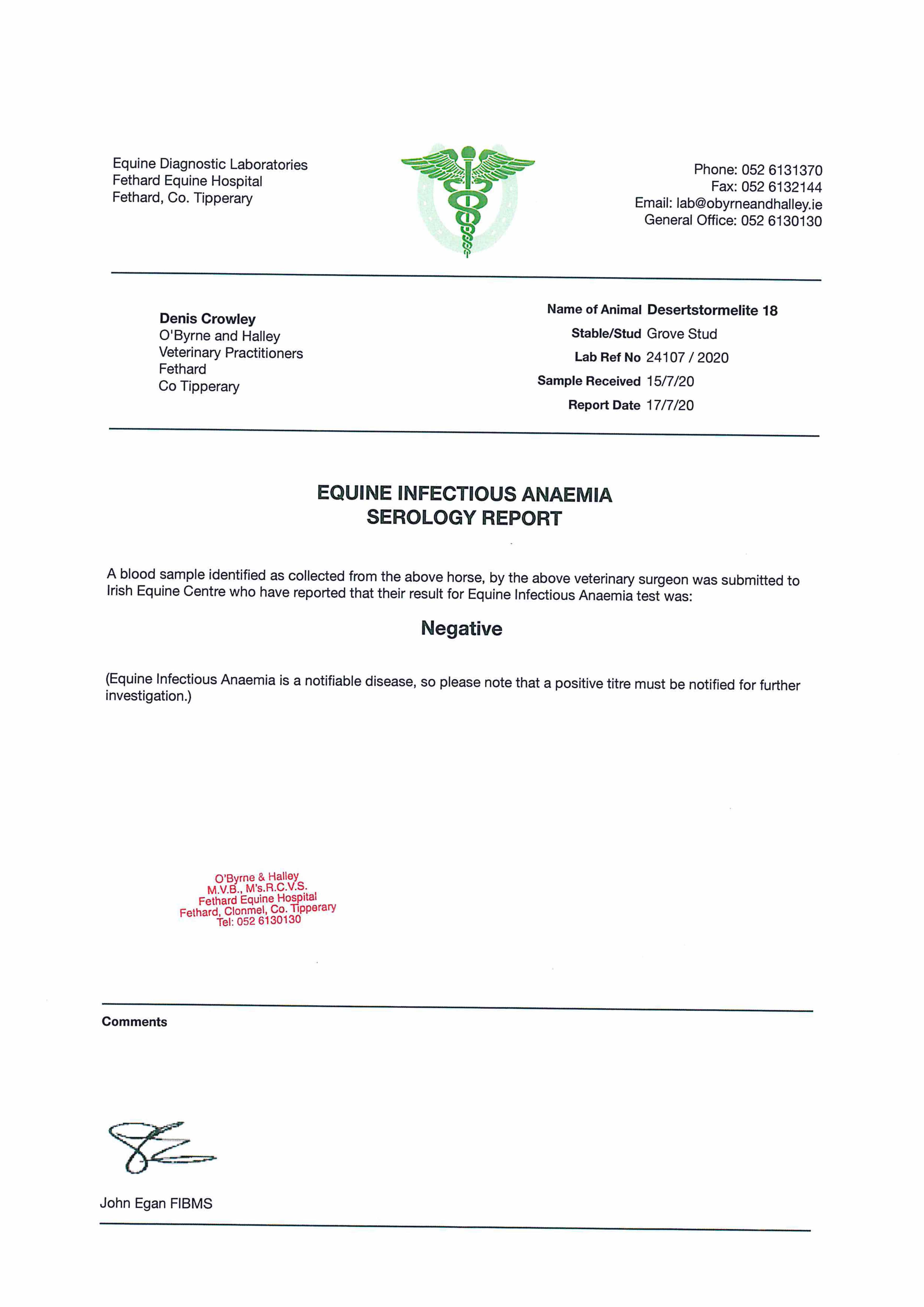 Equine Diagnostic Laboratories
Fethard Equine Hospital
Fethard, Co. Tipperary

Phone: 052 6131370
Fax: 052 6132144
Email: lab@obyrneandhalley.ie
General Office: 052 6130130

Denis Crowley
O'Byrne and Halley
Veterinary Practitioners
Fethard
Co Tipperary

Name of Animal Desertstormelite 18
Stable/Stud Grove Stud
Lab Ref No 24107 / 2020
Sample Received 15/7/20
Report Date 17/7/20

EQUINE INFECTIOUS ANAEMIA
SEROLOGY REPORT

A blood sample identified as collected from the above horse, by the above veterinary surgeon was submitted to Irish Equine Centre who have reported that their result for Equine Infectious Anaemia test was:

Negative

(Equine Infectious Anaemia is a notifiable disease, so please note that a positive titre must be notified for further investigation.)

O'Byrne & Halley
M.V.B., M's.R.C.V.S.
Fethard Equine Hospital
Fethard, Clonmel, Co. Tipperary
Tel: 052 6130130

Comments

John Egan FIBMS